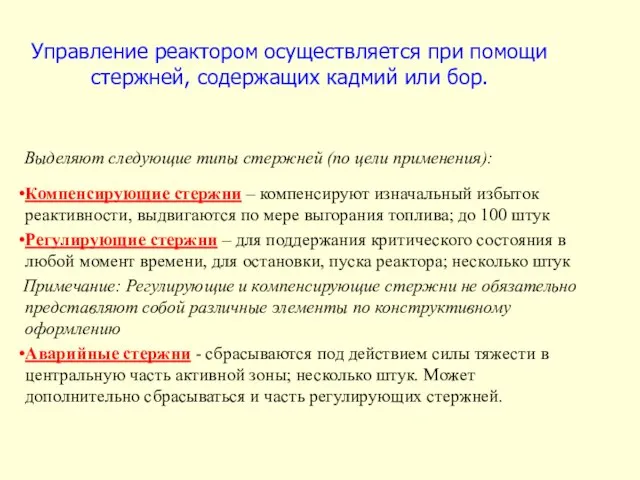 Управление реактором осуществляется при помощи стержней, содержащих кадмий или бор.

Выделяют следующие типы стержней (по цели применения):

•Компенсирующие стержни – компенсируют изначальный избыток реактивности, выдвигаются по мере выгорания топлива; до 100 штук

•Регулирующие стержни – для поддержания критического состояния в любой момент времени, для остановки, пуска реактора; несколько штук

Примечание: Регулирующие и компенсирующие стержни не обязательно представляют собой различные элементы по конструктивному оформлению

•Аварийные стержни - сбрасываются под действием силы тяжести в центральную часть активной зоны; несколько штук. Может дополнительно сбрасываться и часть регулирующих стержней.